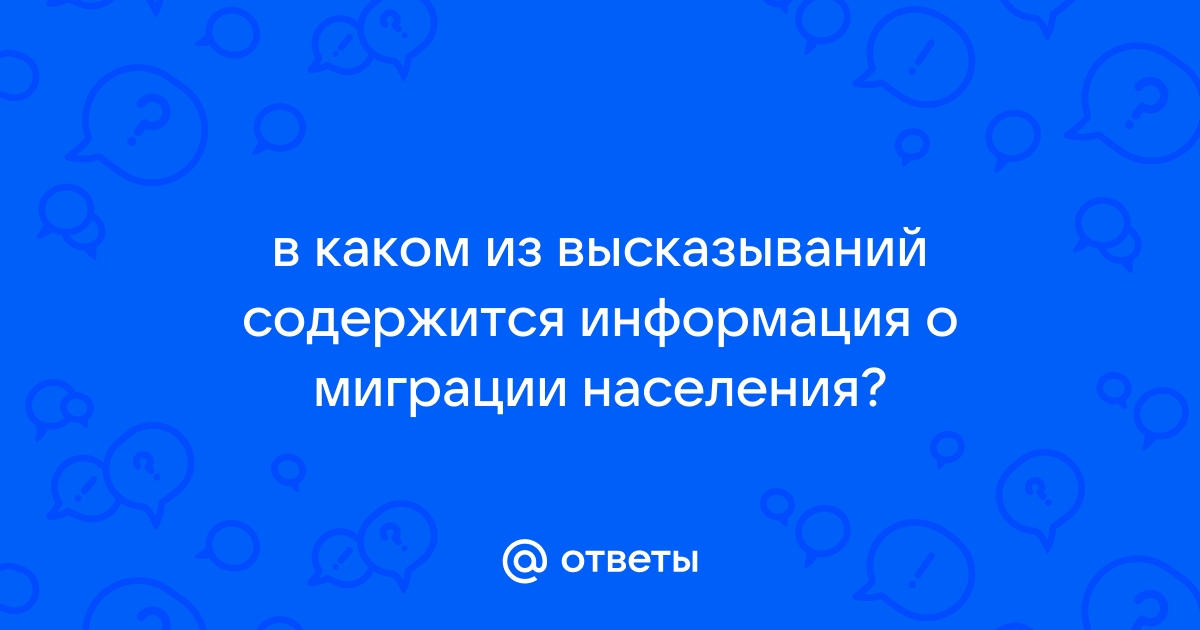 в каком из высказываний содержится информация о миграции населения?

@ ответы